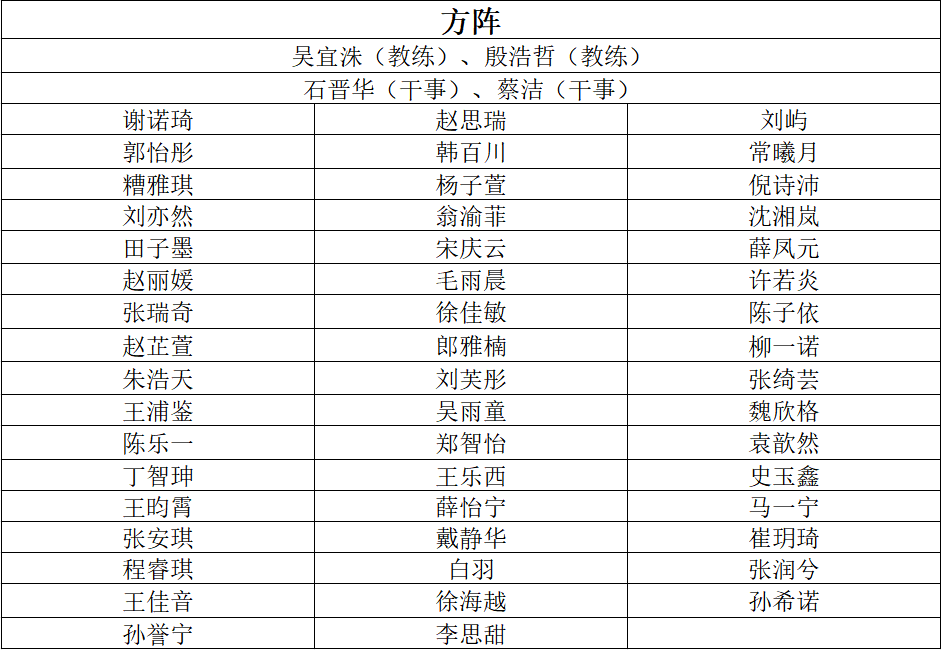 | 方阵 | | |
|---|---|---|
| 吴宜洙（教练）、殷浩哲（教练） | | |
| 石晋华（干事）、蔡洁（干事） | | |
| 谢诺琦 | 赵思瑞 | 刘屿 |
| 郭怡彤 | 韩百川 | 常曦月 |
| 糟雅琪 | 杨子萱 | 倪诗沛 |
| 刘亦然 | 翁渝菲 | 沈湘岚 |
| 田子墨 | 宋庆云 | 薛凤元 |
| 赵丽媛 | 毛雨晨 | 许若炎 |
| 张瑞奇 | 徐佳敏 | 陈子依 |
| 赵芷萱 | 郎雅楠 | 柳一诺 |
| 朱浩天 | 刘芙彤 | 张绮芸 |
| 王浦鉴 | 吴雨童 | 魏欣格 |
| 陈乐一 | 郑智怡 | 袁歆然 |
| 丁智珅 | 王乐西 | 史玉鑫 |
| 王昀霄 | 薛怡宁 | 马一宁 |
| 张安琪 | 戴静华 | 崔玥琦 |
| 程睿琪 | 白羽 | 张润兮 |
| 王佳音 | 徐海越 | 孙希诺 |
| 孙誉宁 | 李思甜 | |